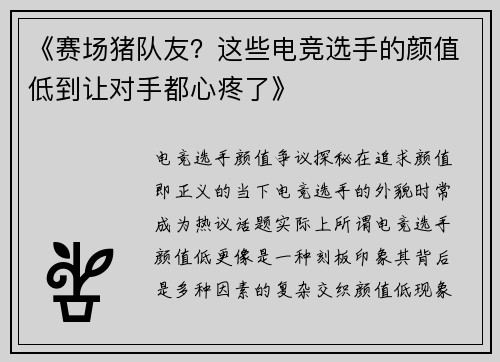 《赛场猪队友？这些电竞选手的颜值低到让对手都心疼了》

电竞选手颜值争议探秘在追求颜值即正义的当下电竞选手的外貌时常成为热议话题实际上所谓电竞选手颜值低更像是一种刻板印象其背后是多种因素的复杂交织颜值低现象